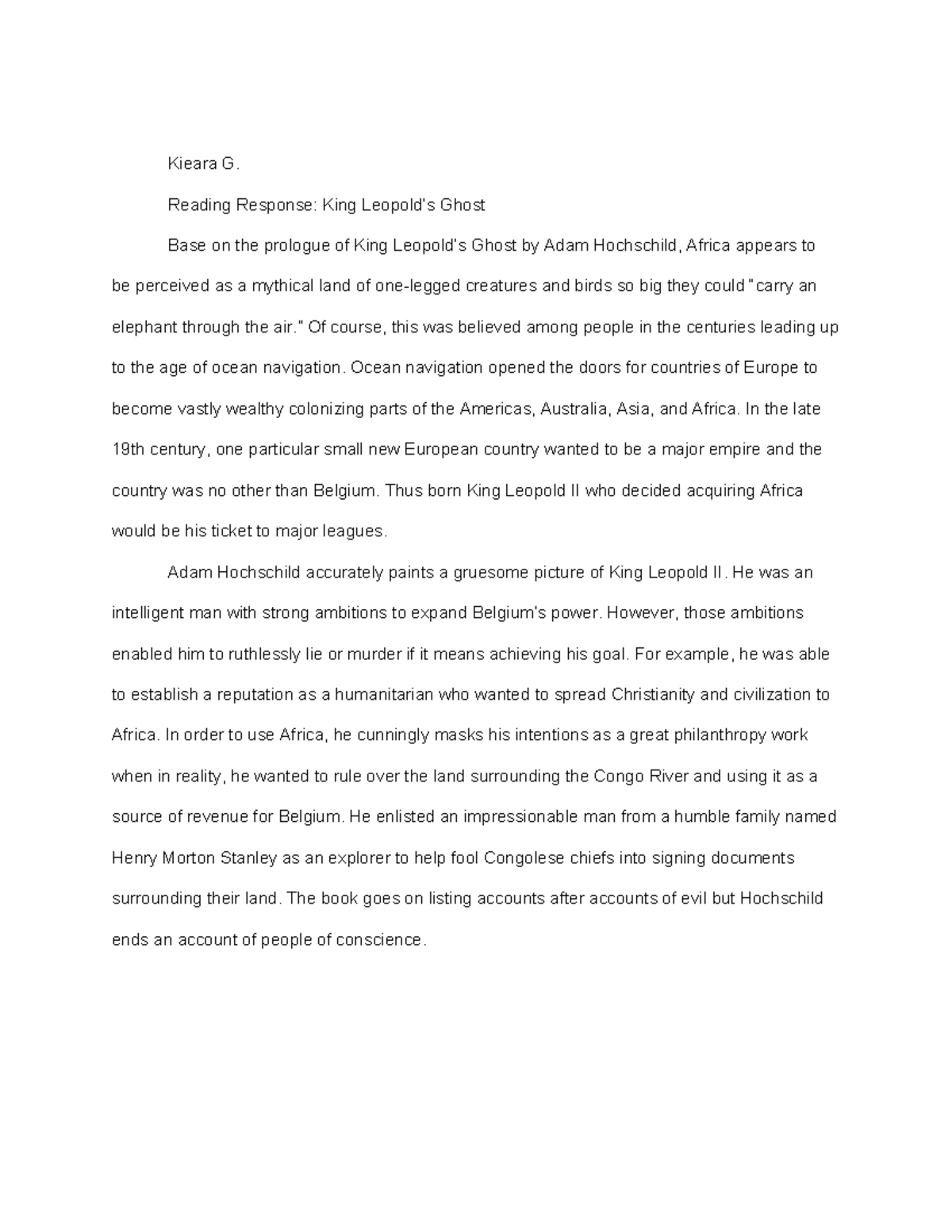 Kieara G.

Reading Response: King Leopold's Ghost

Base on the prologue of King Leopold's Ghost by Adam Hochschild, Africa appears to be perceived as a mythical land of one-legged creatures and birds so big they could "carry an elephant through the air." Of course, this was believed among people in the centuries leading up to the age of ocean navigation. Ocean navigation opened the doors for countries of Europe to become vastly wealthy colonizing parts of the Americas, Australia, Asia, and Africa. In the late 19th century, one particular small new European country wanted to be a major empire and the country was no other than Belgium. Thus born King Leopold II who decided acquiring Africa would be his ticket to major leagues.

Adam Hochschild accurately paints a gruesome picture of King Leopold II. He was an intelligent man with strong ambitions to expand Belgium's power. However, those ambitions enabled him to ruthlessly lie or murder if it means achieving his goal. For example, he was able to establish a reputation as a humanitarian who wanted to spread Christianity and civilization to Africa. In order to use Africa, he cunningly masks his intentions as a great philanthropy work when in reality, he wanted to rule over the land surrounding the Congo River and using it as a source of revenue for Belgium. He enlisted an impressionable man from a humble family named Henry Morton Stanley as an explorer to help fool Congolese chiefs into signing documents surrounding their land. The book goes on listing accounts after accounts of evil but Hochschild ends an account of people of conscience.